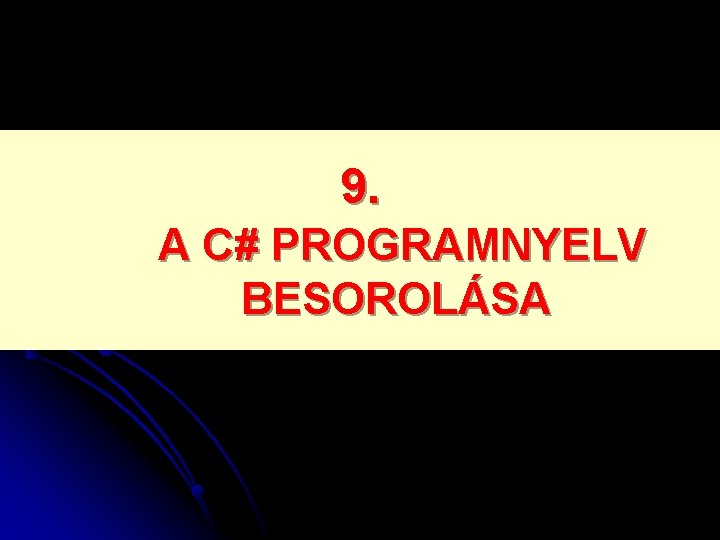 9.
A C# PROGRAMNYELV BESOROLÁSA